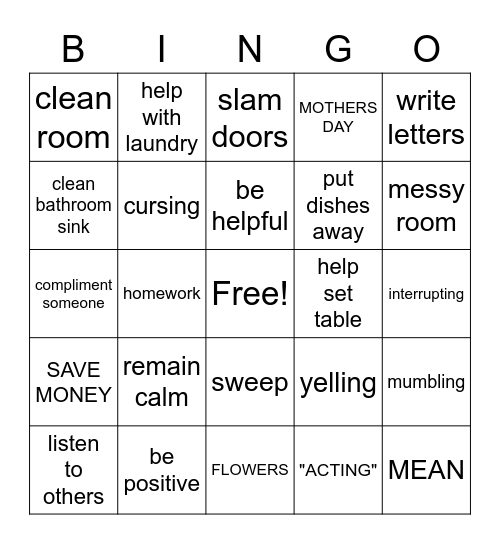 | B | I | N | G | O |
|---|---|---|---|---|
| clean room | help with laundry | slam doors | MOTHERS DAY | write letters |
| clean bathroom sink | cursing | be helpful | put dishes away | messy room |
| compliment someone | homework | Free! | help set table | interrupting |
| SAVE MONEY | remain calm | sweep | yelling | mumbling |
| listen to others | be positive | FLOWERS | "ACTING" | MEAN |